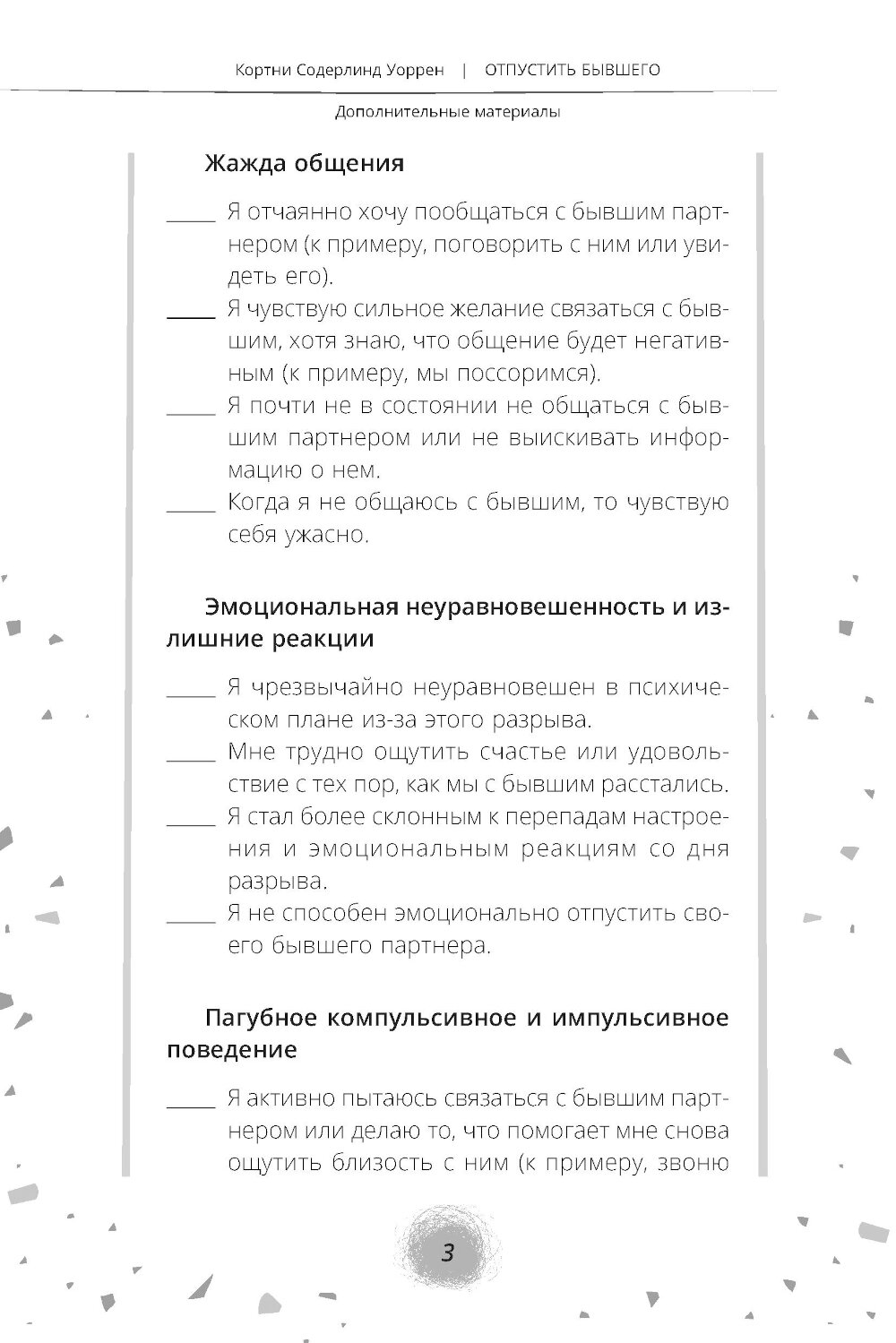 Кортни Содерлинд Уоррен | ОТПУСТИТЬ БЫВШЕГО

Дополнительные материалы

Жажда общения

_____ Я отчаянно хочу пообщаться с бывшим партнером (к примеру, поговорить с ним или увидеть его).

_____ Я чувствую сильное желание связаться с бывшим, хотя знаю, что общение будет негативным (к примеру, мы поссоримся).

_____ Я почти не в состоянии не общаться с бывшим партнером или не выискивать информацию о нем.

_____ Когда я не общаюсь с бывшим, то чувствую себя ужасно.

Эмоциональная неуравновешенность и излишние реакции

_____ Я чрезвычайно неуравновешен в психическом плане из-за этого разрыва.

_____ Мне трудно ощутить счастье или удовольствие с тех пор, как мы с бывшим расстались.

_____ Я стал более склонным к перепадам настроения и эмоциональным реакциям со дня разрыва.

_____ Я не способен эмоционально отпустить своего бывшего партнера.

Пагубное компульсивное и импульсивное поведение

_____ Я активно пытаюсь связаться с бывшим партнером или делаю то, что помогает мне снова ощутить близость с ним (к примеру, звоню

3